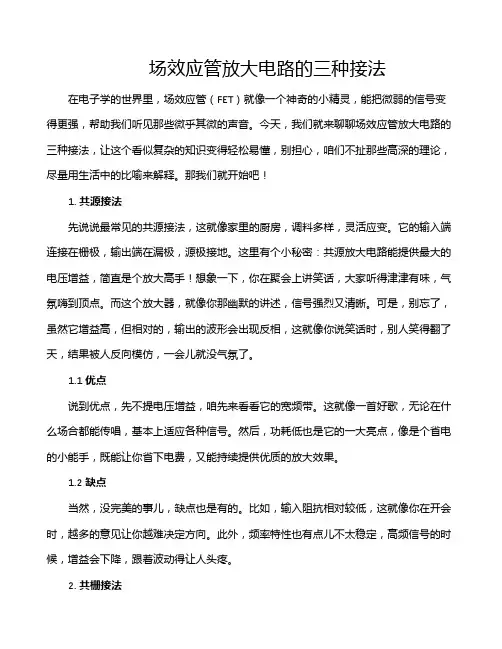 场效应管放大电路的三种接法

在电子学的世界里，场效应管（FET）就像一个神奇的小精灵，能把微弱的信号变得更强，帮助我们听见那些微乎其微的声音。今天，我们就来聊聊场效应管放大电路的三种接法，让这个看似复杂的知识变得轻松易懂，别担心，咱们不扯那些高深的理论，尽量用生活中的比喻来解释。那我们就开始吧！

1. 共源接法

先说说最常见的共源接法，这就像家里的厨房，调料多样，灵活应变。它的输入端连接在栅极，输出端在漏极，源极接地。这里有个小秘密：共源放大电路能提供最大的电压增益，简直是个放大高手！想象一下，你在聚会上讲笑话，大家听得津津有味，气氛嗨到顶点。而这个放大器，就像你那幽默的讲述，信号强烈又清晰。可是，别忘了，虽然它增益高，但相对的，输出的波形会出现反相，这就像你说笑话时，别人笑得翻了天，结果被人反向模仿，一会儿就没气氛了。

1.1 优点

说到优点，先不提电压增益，咱先来看看它的宽频带。这就像一首好歌，无论在什么场合都能传唱，基本上适应各种信号。然后，功耗低也是它的一大亮点，像是个省电的小能手，既能让你省下电费，又能持续提供优质的放大效果。

1.2 缺点

当然，没完美的事儿，缺点也是有的。比如，输入阻抗相对较低，这就像你在开会时，越多的意见让你越难决定方向。此外，频率特性也有点儿不太稳定，高频信号的时候，增益会下降，跟着波动得让人头疼。

2. 共栅接法